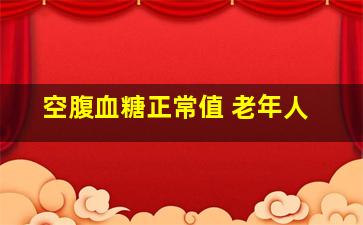 空腹血糖正常值 老年人